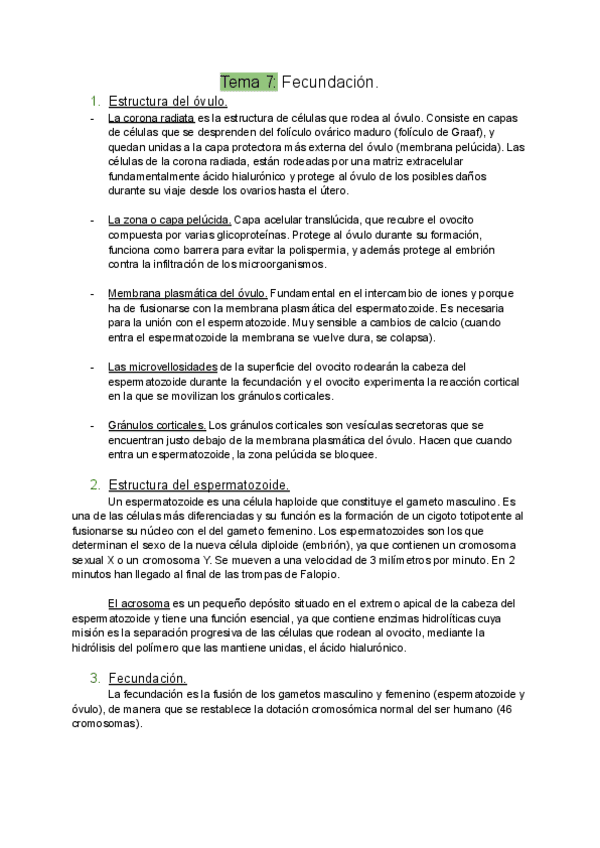 Tema 7: Fecundación.

1. Estructura del óvulo.

- La corona radiata es la estructura de células que rodea al óvulo. Consiste en capas de células que se desprenden del folículo ovárico maduro (folículo de Graaf), y quedan unidas a la capa protectora más externa del óvulo (membrana pelúcida). Las células de la corona radiada, están rodeadas por una matriz extracelular fundamentalmente ácido hialurónico y protege al óvulo de los posibles daños durante su viaje desde los ovarios hasta el útero.

- La zona o capa pelúcida. Capa acelular translúcida, que recubre el ovocito compuesta por varias glicoproteínas. Protege al óvulo durante su formación, funciona como barrera para evitar la polispermia, y además protege al embrión contra la infiltración de los microorganismos.

- Membrana plasmática del óvulo. Fundamental en el intercambio de iones y porque ha de fusionarse con la membrana plasmática del espermatozoide. Es necesaria para la unión con el espermatozoide. Muy sensible a cambios de calcio (cuando entra el espermatozoide la membrana se vuelve dura, se colapsa).

- Las microvellosidades de la superficie del ovocito rodearán la cabeza del espermatozoide durante la fecundación y el ovocito experimenta la reacción cortical en la que se movilizan los gránulos corticales.

- Gránulos corticales. Los gránulos corticales son vesículas secretoras que se encuentran justo debajo de la membrana plasmática del óvulo. Hacen que cuando entra un espermatozoide, la zona pelúcida se bloquee.

2. Estructura del espermatozoide.

Un espermatozoide es una célula haploide que constituye el gameto masculino. Es una de las células más diferenciadas y su función es la formación de un cigoto totipotente al fusionarse su núcleo con el del gameto femenino. Los espermatozoides son los que determinan el sexo de la nueva célula diploide (embrión), ya que contienen un cromosoma sexual X o un cromosoma Y. Se mueven a una velocidad de 3 milímetros por minuto. En 2 minutos han llegado al final de las trompas de Falopio.

El acrosoma es un pequeño depósito situado en el extremo apical de la cabeza del espermatozoide y tiene una función esencial, ya que contiene enzimas hidrolíticas cuya misión es la separación progresiva de las células que rodean al ovocito, mediante la hidrólisis del polímero que las mantiene unidas, el ácido hialurónico.

3. Fecundación.

La fecundación es la fusión de los gametos masculino y femenino (espermatozoide y óvulo), de manera que se restablece la dotación cromosómica normal del ser humano (46 cromosomas).